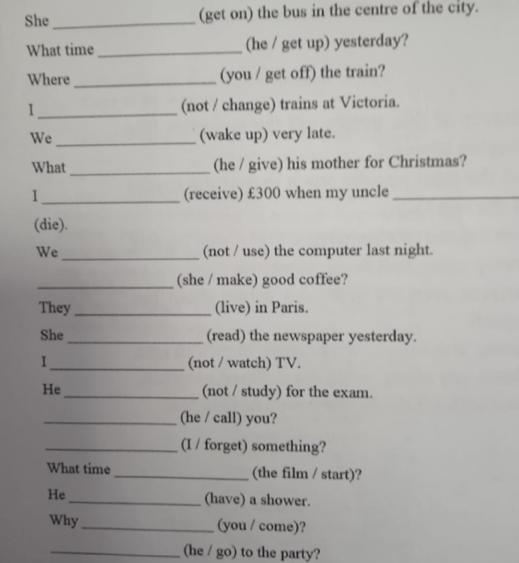 She ________________ (get on) the bus in the centre of the city.

What time ________________ (he / get up) yesterday?

Where ________________ (you / get off) the train?

I ________________ (not / change) trains at Victoria.

We ________________ (wake up) very late.

What ________________ (he / give) his mother for Christmas?

I ________________ (receive) £300 when my uncle ________________ (die).

We ________________ (not / use) the computer last night.

________________ (she / make) good coffee?

They ________________ (live) in Paris.

She ________________ (read) the newspaper yesterday.

I ________________ (not / watch) TV.

He ________________ (not / study) for the exam.

________________ (he / call) you?

________________ (I / forget) something?

What time ________________ (the film / start)?

He ________________ (have) a shower.

Why ________________ (you / come)?

________________ (he / go) to the party?